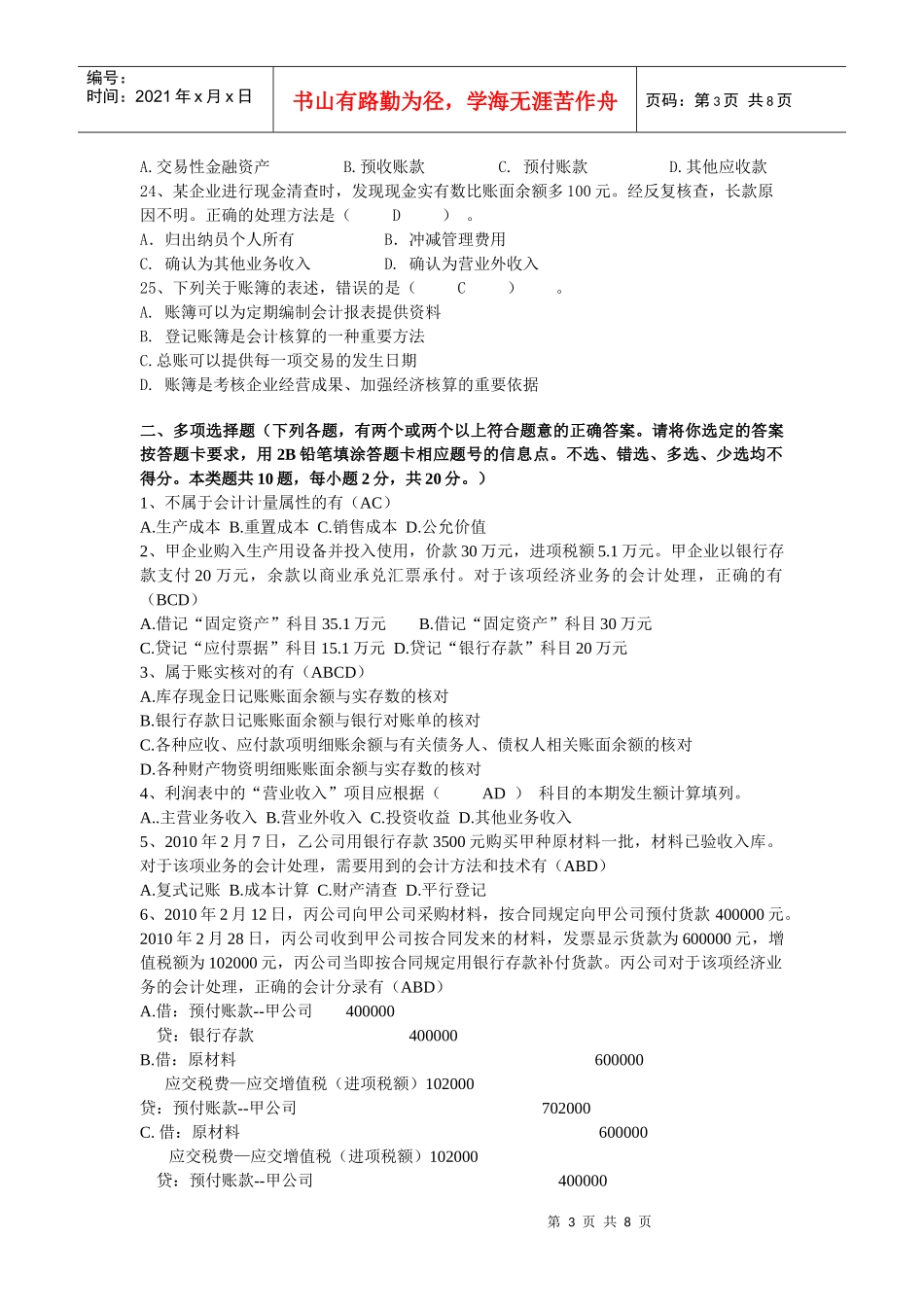 编号：
时间：2021 年 x 月 x 日

书山有路勤为径，学海无涯苦作舟

页码：第 3 页 共 8 页

A.交易性金融资产　　B.预收账款　　C. 预付账款　　D.其他应收款
24、某企业进行现金清查时，发现现金实有数比账面余额多 100 元。经反复核查，长款原因不明。正确的处理方法是（　D　）。
A. 归出纳员个人所有　　B. 冲减管理费用
C. 确认为其他业务收入　　D. 确认为营业外收入
25、下列关于账簿的表述，错误的是（　C　）　。
A. 账簿可以为定期编制会计报表提供资料
B. 登记账簿是会计核算的一种重要方法
C.总账可以提供每一项交易的发生日期
D. 账簿是考核企业经营成果、加强经济核算的重要依据

二、多项选择题（下列各题，有两个或两个以上符合题意的正确答案。请将你选定的答案按答题卡要求，用 2B 铅笔填涂答题卡相应题号的信息点。不选、错选、多选、少选均不得分。本类题共 10 题，每小题 2 分，共 20 分。）
1、不属于会计计量属性的有（AC）
A.生产成本 B.重置成本 C.销售成本 D.公允价值
2、甲企业购入生产用设备并投入使用，价款 30 万元，进项税额 5.1 万元。甲企业以银行存款支付 20 万元，余款以商业承兑汇票承付。对于该项经济业务的会计处理，正确的有（BCD）
A.借记“固定资产”科目 35.1 万元　　B.借记“固定资产”科目 30 万元
C.贷记“应付票据”科目 15.1 万元　D.贷记“银行存款”科目 20 万元
3、属于账实核对的有（ABCD）
A.库存现金日记账账面余额与实存数的核对
B.银行存款日记账账面余额与银行对账单的核对
C.各种应收、应付款项明细账余额与有关债务人、债权人相关账面余额的核对
D.各种财产物资明细账账面余额与实存数的核对
4、利润表中的“营业收入”项目应根据（　AD　）　科目的本期发生额计算填列。
A..主营业务收入 B.营业外收入 C.投资收益 D.其他业务收入
5、2010 年 2 月 7 日，乙公司用银行存款 3500 元购买甲种原材料一批，材料已验收入库。对于该项业务的会计处理，需要用到的会计方法和技术有（ABD）
A.复式记账 B.成本计算 C.财产清查 D.平行登记
6、2010 年 2 月 12 日，丙公司向甲公司采购材料，按合同规定向甲公司预付货款 400000 元。2010 年 2 月 28 日，丙公司收到甲公司按合同发来的材料，发票显示货款为 600000 元，增值税额为 102000 元，丙公司当即按合同规定用银行存款补付货款。丙公司对于该项经济业务的会计处理，正确的会计分录有（ABD）
A.借：预付账款--甲公司　　400000
　贷：银行存款　　400000
B.借：原材料　　600000
　应交税费—应交增值税（进项税额）102000
贷：预付账款--甲公司　　702000
C. 借：原材料　　600000
　应交税费—应交增值税（进项税额）102000
　贷：预付账款--甲公司　　400000

第 3 页 共 8 页